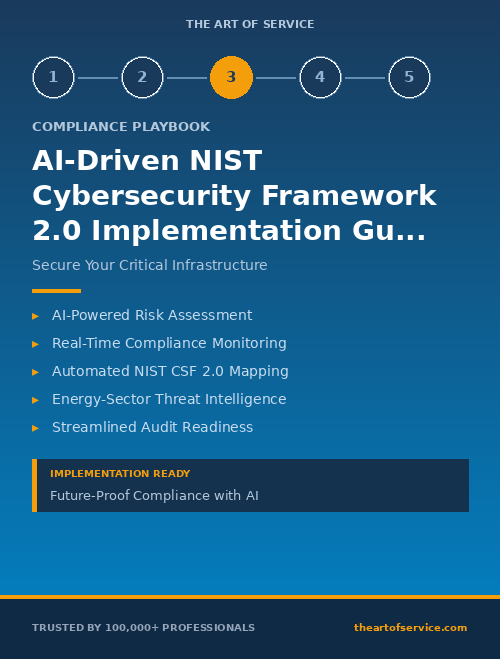 THE ART OF SERVICE

1 2 3 4 5

COMPLIANCE PLAYBOOK

AI-Driven NIST Cybersecurity Framework 2.0 Implementation Gu...

Secure Your Critical Infrastructure

▸ AI-Powered Risk Assessment
▸ Real-Time Compliance Monitoring
▸ Automated NIST CSF 2.0 Mapping
▸ Energy-Sector Threat Intelligence
▸ Streamlined Audit Readiness

IMPLEMENTATION READY
Future-Proof Compliance with AI

TRUSTED BY 100,000+ PROFESSIONALS

theartofservice.com